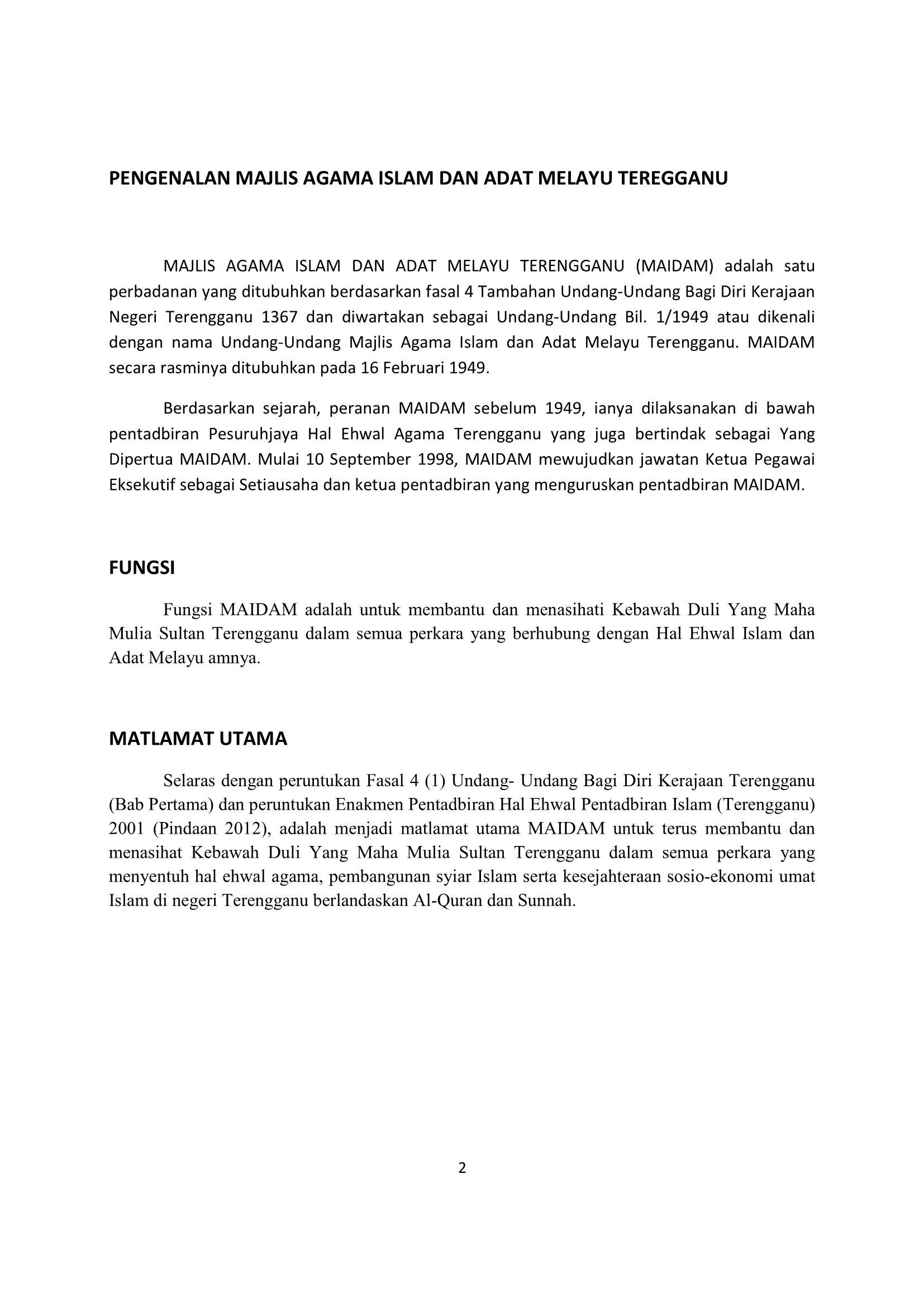 PENGENALAN MAJLIS AGAMA ISLAM DAN ADAT MELAYU TEREGGANU

MAJLIS AGAMA ISLAM DAN ADAT MELAYU TERENGGANU (MAIDAM) adalah satu perbadanan yang ditubuhkan berdasarkan fasal 4 Tambahan Undang-Undang Bagi Diri Kerajaan Negeri Terengganu 1367 dan diwartakan sebagai Undang-Undang Bil. 1/1949 atau dikenali dengan nama Undang-Undang Majlis Agama Islam dan Adat Melayu Terengganu. MAIDAM secara rasminya ditubuhkan pada 16 Februari 1949.

Berdasarkan sejarah, peranan MAIDAM sebelum 1949, ianya dilaksanakan di bawah pentadbiran Pesuruhjaya Hal Ehwal Agama Terengganu yang juga bertindak sebagai Yang Dipertua MAIDAM. Mulai 10 September 1998, MAIDAM mewujudkan jawatan Ketua Pegawai Eksekutif sebagai Setiausaha dan ketua pentadbiran yang menguruskan pentadbiran MAIDAM.

FUNGSI

Fungsi MAIDAM adalah untuk membantu dan menasihati Kebawah Duli Yang Maha Mulia Sultan Terengganu dalam semua perkara yang berhubung dengan Hal Ehwal Islam dan Adat Melayu amnya.

MATLAMAT UTAMA

Selaras dengan peruntukan Fasal 4 (1) Undang- Undang Bagi Diri Kerajaan Terengganu (Bab Pertama) dan peruntukan Enakmen Pentadbiran Hal Ehwal Pentadbiran Islam (Terengganu) 2001 (Pindaan 2012), adalah menjadi matlamat utama MAIDAM untuk terus membantu dan menasihat Kebawah Duli Yang Maha Mulia Sultan Terengganu dalam semua perkara yang menyentuh hal ehwal agama, pembangunan syiar Islam serta kesejahteraan sosio-ekonomi umat Islam di negeri Terengganu berlandaskan Al-Quran dan Sunnah.

2